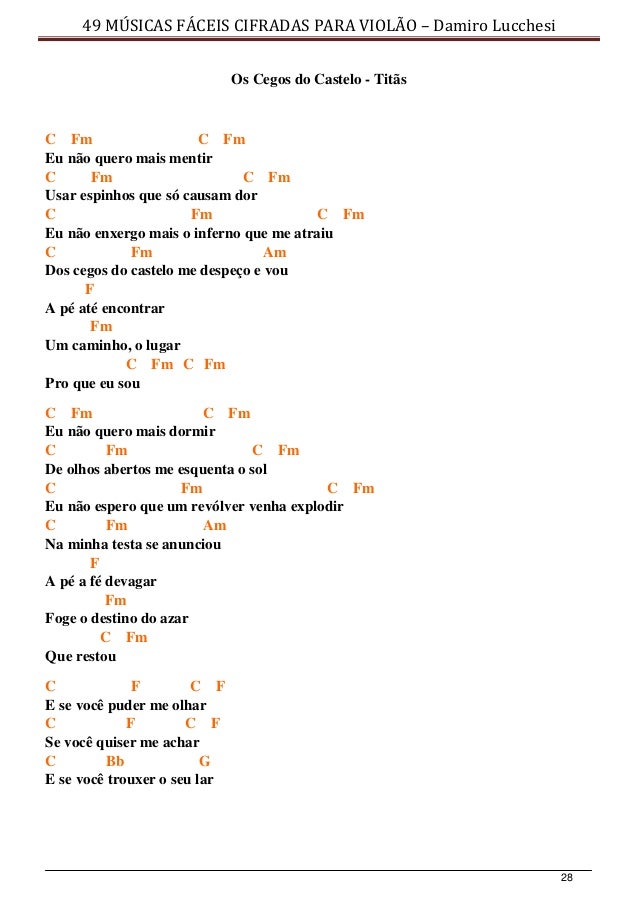 49 MÚSICAS FÁCEIS CIFRADAS PARA VIOLÃO – Damiro Lucchesi

Os Cegos do Castelo - Titãs

C Fm C Fm
Eu não quero mais mentir
C Fm C Fm
Usar espinhos que só causam dor
C Fm C Fm
Eu não enxergo mais o inferno que me atraiu
C Fm Am
Dos cegos do castelo me despeço e vou
F
A pé até encontrar
Fm
Um caminho, o lugar
C Fm C Fm
Pro que eu sou

C Fm C Fm
Eu não quero mais dormir
C Fm C Fm
De olhos abertos me esquenta o sol
C Fm C Fm
Eu não espero que um revólver venha explodir
C Fm Am
Na minha testa se anunciou
F
A pé a fé devagar
Fm
Foge o destino do azar
C Fm
Que restou

C F C F
E se você puder me olhar
C F C F
Se você quiser me achar
C Bb G
E se você trouxer o seu lar

28